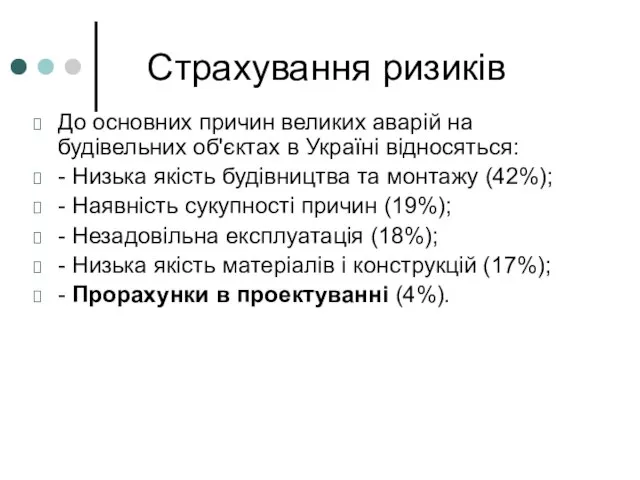 Страхування ризиків

До основних причин великих аварій на будівельних об'єктах в Україні відносяться:

- Низька якість будівництва та монтажу (42%);

- Наявність сукупності причин (19%);

- Незадовільна експлуатація (18%);

- Низька якість матеріалів і конструкцій (17%);

- Прорахунки в проектуванні (4%).